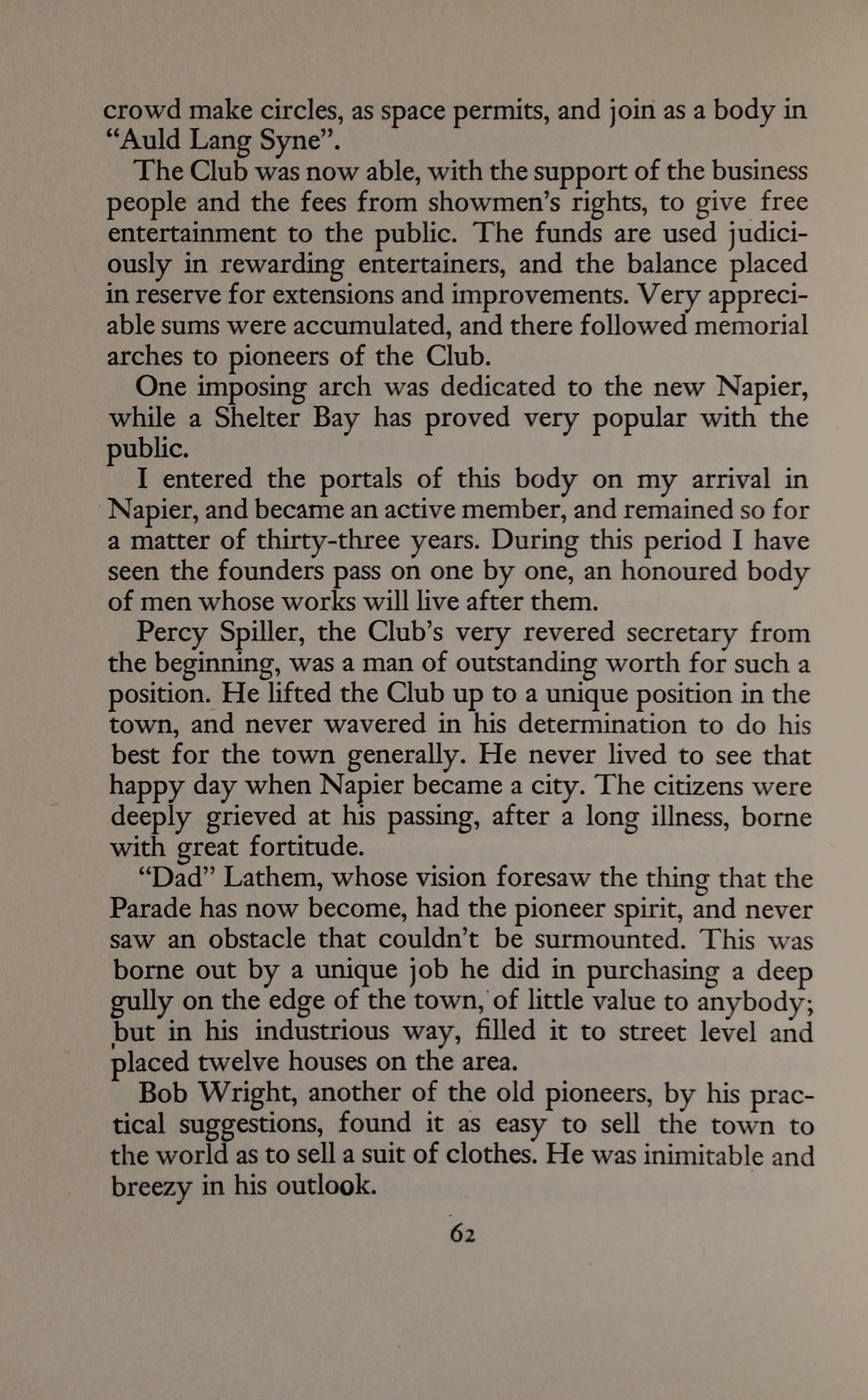 crowd make circles, as space permits, and join as a body in "Auld Lang Syne".

The Club was now able, with the support of the business people and the fees from showmen's rights, to give free entertainment to the public. The funds are used judiciously in rewarding entertainers, and the balance placed in reserve for extensions and improvements. Very appreciable sums were accumulated, and there followed memorial arches to pioneers of the Club.

One imposing arch was dedicated to the new Napier, while a Shelter Bay has proved very popular with the public.

I entered the portals of this body on my arrival in Napier, and became an active member, and remained so for a matter of thirty-three years. During this period I have seen the founders pass on one by one, an honoured body of men whose works will live after them.

Percy Spiller, the Club's very revered secretary from the beginning, was a man of outstanding worth for such a position. He lifted the Club up to a unique position in the town, and never wavered in his determination to do his best for the town generally. He never lived to see that happy day when Napier became a city. The citizens were deeply grieved at his passing, after a long illness, borne with great fortitude.

"Dad" Lathem, whose vision foresaw the thing that the Parade has now become, had the pioneer spirit, and never saw an obstacle that couldn't be surmounted. This was borne out by a unique job he did in purchasing a deep gully on the edge of the town, of little value to anybody; but in his industrious way, filled it to street level and placed twelve houses on the area.

Bob Wright, another of the old pioneers, by his practical suggestions, found it as easy to sell the town to the world as to sell a suit of clothes. He was inimitable and breezy in his outlook.

62